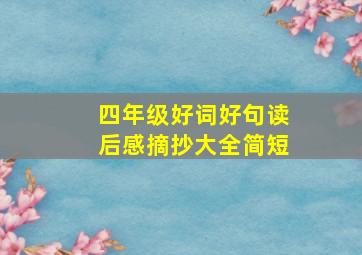 四年级好词好句读后感摘抄大全简短